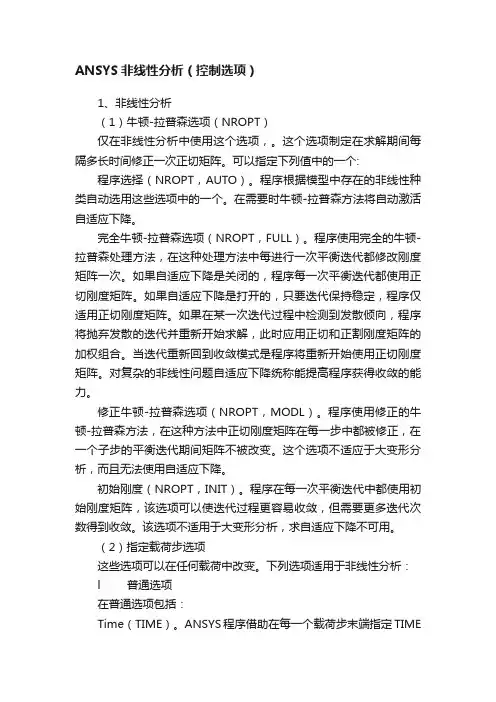 ANSYS 非线性分析（控制选项）

1、非线性分析

（1）牛顿-拉普森选项（NROPT）

仅在非线性分析中使用这个选项，。这个选项制定在求解期间每隔多长时间修正一次正切矩阵。可以指定下列值中的一个:

程序选择（NROPT，AUTO）。程序根据模型中存在的非线性种类自动选用这些选项中的一个。在需要时牛顿-拉普森方法将自动激活自适应下降。

完全牛顿-拉普森选项（NROPT，FULL）。程序使用完全的牛顿-拉普森处理方法，在这种处理方法中每进行一次平衡迭代都修改刚度矩阵一次。如果自适应下降是关闭的，程序每一次平衡迭代都使用正切刚度矩阵。如果自适应下降是打开的，只要迭代保持稳定，程序仅适用正切刚度矩阵。如果在某一次迭代过程中检测到发散倾向，程序将抛弃发散的迭代并重新开始求解，此时应用正切和正割刚度矩阵的加权组合。当迭代重新回到收敛模式是程序将重新开始使用正切刚度矩阵。对复杂的非线性问题自适应下降统称能提高程序获得收敛的能力。

修正牛顿-拉普森选项（NROPT，MODL）。程序使用修正的牛顿-拉普森方法，在这种方法中正切刚度矩阵在每一步中都被修正，在一个子步的平衡迭代期间矩阵不被改变。这个选项不适应于大变形分析，而且无法使用自适应下降。

初始刚度（NROPT，INIT）。程序在每一次平衡迭代中都使用初始刚度矩阵，该选项可以使迭代过程更容易收敛，但需要更多迭代次数得到收敛。该选项不适用于大变形分析，求自适应下降不可用。

（2）指定载荷步选项

这些选项可以在任何载荷中改变。下列选项适用于非线性分析：

l 普通选项

在普通选项包括：

Time（TIME）。ANSYS 程序借助在每一个载荷步末端指定 TIME